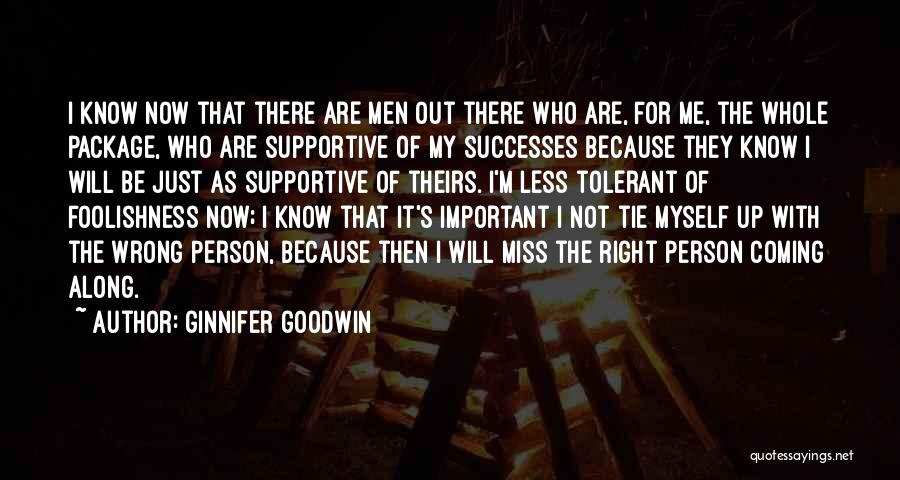 I KNOW NOW THAT THERE ARE MEN OUT THERE WHO ARE, FOR ME, THE WHOLE PACKAGE, WHO ARE SUPPORTIVE OF MY SUCCESSES BECAUSE THEY KNOW I WILL BE JUST AS SUPPORTIVE OF THEIRS. I'M LESS TOLERANT OF FOOLISHNESS NOW; I KNOW THAT IT'S IMPORTANT I NOT TIE MYSELF UP WITH THE WRONG PERSON, BECAUSE THEN I WILL MISS THE RIGHT PERSON COMING ALONG.

~ AUTHOR: GINNIFER GOODWIN

quotessayings.net